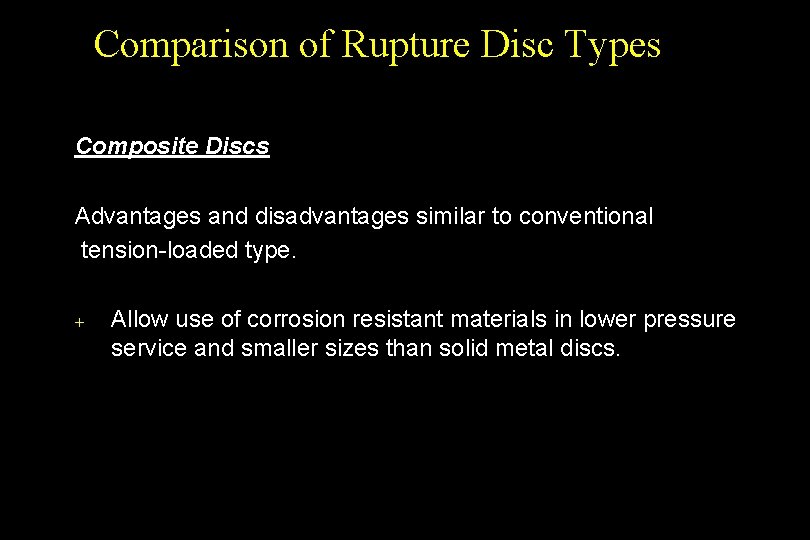 Comparison of Rupture Disc Types

Composite Discs

Advantages and disadvantages similar to conventional tension-loaded type.

+ Allow use of corrosion resistant materials in lower pressure service and smaller sizes than solid metal discs.